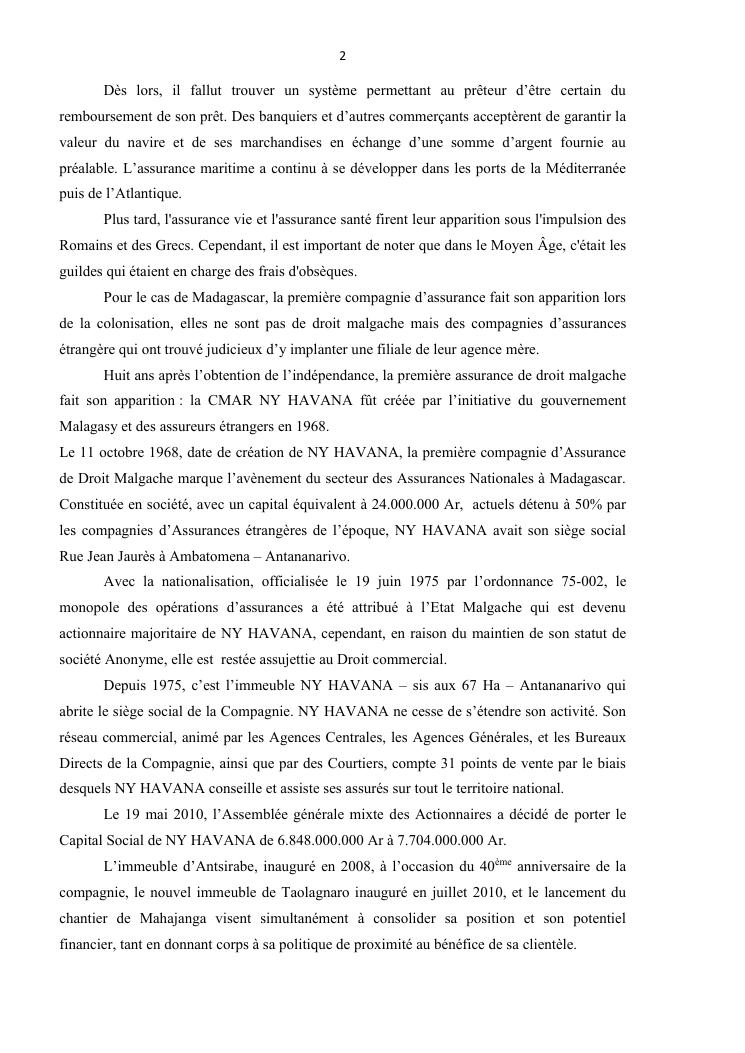 2

Dès lors, il fallut trouver un système permettant au prêteur d'être certain du remboursement de son prêt. Des banquiers et d'autres commerçants acceptèrent de garantir la valeur du navire et de ses marchandises en échange d'une somme d'argent fournie au préalable. L'assurance maritime a continu à se développer dans les ports de la Méditerranée puis de l'Atlantique.

Plus tard, l'assurance vie et l'assurance santé firent leur apparition sous l'impulsion des Romains et des Grecs. Cependant, il est important de noter que dans le Moyen Âge, c'était les guildes qui étaient en charge des frais d'obsèques.

Pour le cas de Madagascar, la première compagnie d'assurance fait son apparition lors de la colonisation, elles ne sont pas de droit malgache mais des compagnies d'assurances étrangère qui ont trouvé judicieux d'y implanter une filiale de leur agence mère.

Huit ans après l'obtention de l'indépendance, la première assurance de droit malgache fait son apparition : la CMAR NY HAVANA fût créée par l'initiative du gouvernement Malagasy et des assureurs étrangers en 1968.
Le 11 octobre 1968, date de création de NY HAVANA, la première compagnie d'Assurance de Droit Malgache marque l'avènement du secteur des Assurances Nationales à Madagascar. Constituée en société, avec un capital équivalent à 24.000.000 Ar, actuels détenu à 50% par les compagnies d'Assurances étrangères de l'époque, NY HAVANA avait son siège social Rue Jean Jaurès à Ambatomena – Antananarivo.

Avec la nationalisation, officialisée le 19 juin 1975 par l'ordonnance 75-002, le monopole des opérations d'assurances a été attribué à l'Etat Malgache qui est devenu actionnaire majoritaire de NY HAVANA, cependant, en raison du maintien de son statut de société Anonyme, elle est restée assujettie au Droit commercial.

Depuis 1975, c'est l'immeuble NY HAVANA – sis aux 67 Ha – Antananarivo qui abrite le siège social de la Compagnie. NY HAVANA ne cesse de s'étendre son activité. Son réseau commercial, animé par les Agences Centrales, les Agences Générales, et les Bureaux Directs de la Compagnie, ainsi que par des Courtiers, compte 31 points de vente par le biais desquels NY HAVANA conseille et assiste ses assurés sur tout le territoire national.

Le 19 mai 2010, l'Assemblée générale mixte des Actionnaires a décidé de porter le Capital Social de NY HAVANA de 6.848.000.000 Ar à 7.704.000.000 Ar.

L'immeuble d'Antsirabe, inauguré en 2008, à l'occasion du 40$^{ème}$ anniversaire de la compagnie, le nouvel immeuble de Taolagnaro inauguré en juillet 2010, et le lancement du chantier de Mahajanga visent simultanément à consolider sa position et son potentiel financier, tant en donnant corps à sa politique de proximité au bénéfice de sa clientèle.